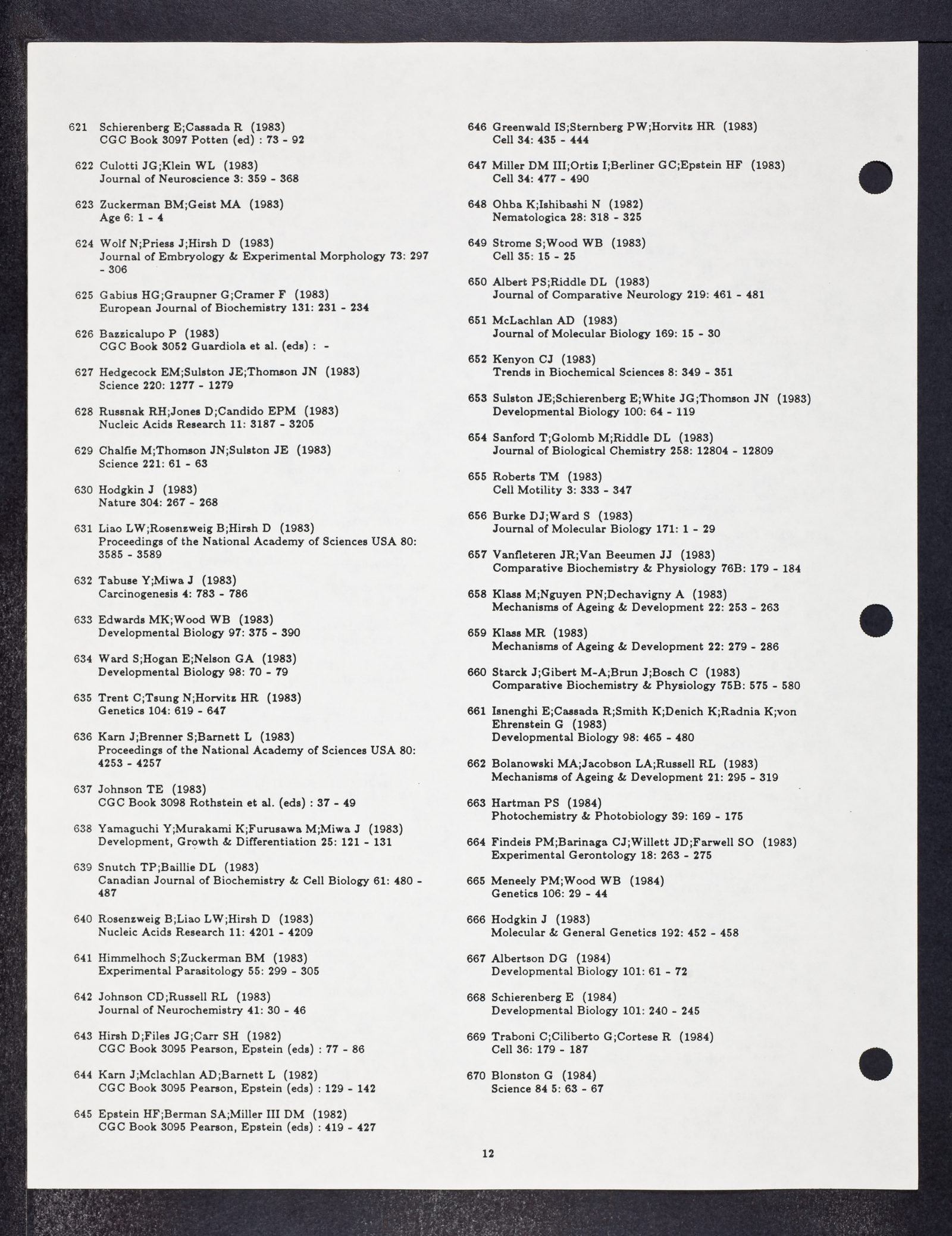 621 Schierenberg E;Cassada R (1983)
CGC Book 3097 Potten (ed) : 73 - 92

622 Culotti JG;Klein WL (1983)
Journal of Neuroscience 3: 359 - 368

623 Zuckerman BM;Geist MA (1983)
Age 6: 1 - 4

624 Wolf N;Priess J;Hirsh D (1983)
Journal of Embryology & Experimental Morphology 73: 297 - 306

625 Gabius HG;Graupner G;Cramer F (1983)
European Journal of Biochemistry 131: 231 - 234

626 Bazzicalupo P (1983)
CGC Book 3052 Guardiola et al. (eds) : -

627 Hedgecock EM;Sulston JE;Thomson JN (1983)
Science 220: 1277 - 1279

628 Russnak RH;Jones D;Candido EPM (1983)
Nucleic Acids Research 11: 3187 - 3205

629 Chalfie M;Thomson JN;Sulston JE (1983)
Science 221: 61 - 63

630 Hodgkin J (1983)
Nature 304: 267 - 268

631 Liao LW;Rosenzweig B;Hirsh D (1983)
Proceedings of the National Academy of Sciences USA 80: 3585 - 3589

632 Tabuse Y;Miwa J (1983)
Carcinogenesis 4: 783 - 786

633 Edwards MK;Wood WB (1983)
Developmental Biology 97: 375 - 390

634 Ward S;Hogan E;Nelson GA (1983)
Developmental Biology 98: 70 - 79

635 Trent C;Tsung N;Horvitz HR (1983)
Genetics 104: 619 - 647

636 Karn J;Brenner S;Barnett L (1983)
Proceedings of the National Academy of Sciences USA 80: 4253 - 4257

637 Johnson TE (1983)
CGC Book 3098 Rothstein et al. (eds) : 37 - 49

638 Yamaguchi Y;Murakami K;Furusawa M;Miwa J (1983)
Development, Growth & Differentiation 25: 121 - 131

639 Snutch TP;Baillie DL (1983)
Canadian Journal of Biochemistry & Cell Biology 61: 480 - 487

640 Rosenzweig B;Liao LW;Hirsh D (1983)
Nucleic Acids Research 11: 4201 - 4209

641 Himmelhoch S;Zuckerman BM (1983)
Experimental Parasitology 55: 299 - 305

642 Johnson CD;Russell RL (1983)
Journal of Neurochemistry 41: 30 - 46

643 Hirsh D;Files JG;Carr SH (1982)
CGC Book 3095 Pearson, Epstein (eds) : 77 - 86

644 Karn J;Mclachlan AD;Barnett L (1982)
CGC Book 3095 Pearson, Epstein (eds) : 129 - 142

645 Epstein HF;Berman SA;Miller III DM (1982)
CGC Book 3095 Pearson, Epstein (eds) : 419 - 427

646 Greenwald IS;Sternberg PW;Horvitz HR (1983)
Cell 34: 435 - 444

647 Miller DM III;Ortiz I;Berliner GC;Epstein HF (1983)
Cell 34: 477 - 490

648 Ohba K;Ishibashi N (1982)
Nematologica 28: 318 - 325

649 Strome S;Wood WB (1983)
Cell 35: 15 - 25

650 Albert PS;Riddle DL (1983)
Journal of Comparative Neurology 219: 461 - 481

651 McLachlan AD (1983)
Journal of Molecular Biology 169: 15 - 30

652 Kenyon CJ (1983)
Trends in Biochemical Sciences 8: 349 - 351

653 Sulston JE;Schierenberg E;White JG;Thomson JN (1983)
Developmental Biology 100: 64 - 119

654 Sanford T;Golomb M;Riddle DL (1983)
Journal of Biological Chemistry 258: 12804 - 12809

655 Roberts TM (1983)
Cell Motility 3: 333 - 347

656 Burke DJ;Ward S (1983)
Journal of Molecular Biology 171: 1 - 29

657 Vanfleteren JR;Van Beeumen JJ (1983)
Comparative Biochemistry & Physiology 76B: 179 - 184

658 Klass M;Nguyen PN;Dechavigny A (1983)
Mechanisms of Ageing & Development 22: 253 - 263

659 Klass MR (1983)
Mechanisms of Ageing & Development 22: 279 - 286

660 Starck J;Gibert M-A;Brun J;Bosch C (1983)
Comparative Biochemistry & Physiology 75B: 575 - 580

661 Isnenghi E;Cassada R;Smith K;Denich K;Radnia K;von Ehrenstein G (1983)
Developmental Biology 98: 465 - 480

662 Bolanowski MA;Jacobson LA;Russell RL (1983)
Mechanisms of Ageing & Development 21: 295 - 319

663 Hartman PS (1984)
Photochemistry & Photobiology 39: 169 - 175

664 Findeis PM;Barinaga CJ;Willett JD;Farwell SO (1983)
Experimental Gerontology 18: 263 - 275

665 Meneely PM;Wood WB (1984)
Genetics 106: 29 - 44

666 Hodgkin J (1983)
Molecular & General Genetics 192: 452 - 458

667 Albertson DG (1984)
Developmental Biology 101: 61 - 72

668 Schierenberg E (1984)
Developmental Biology 101: 240 - 245

669 Traboni C;Ciliberto G;Cortese R (1984)
Cell 36: 179 - 187

670 Blonston G (1984)
Science 84 5: 63 - 67

12